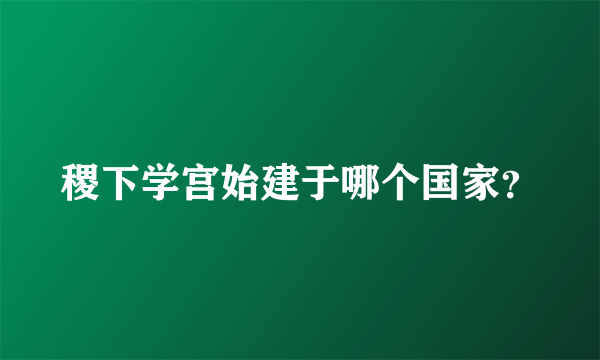 稷下学宫始建于哪个国家?